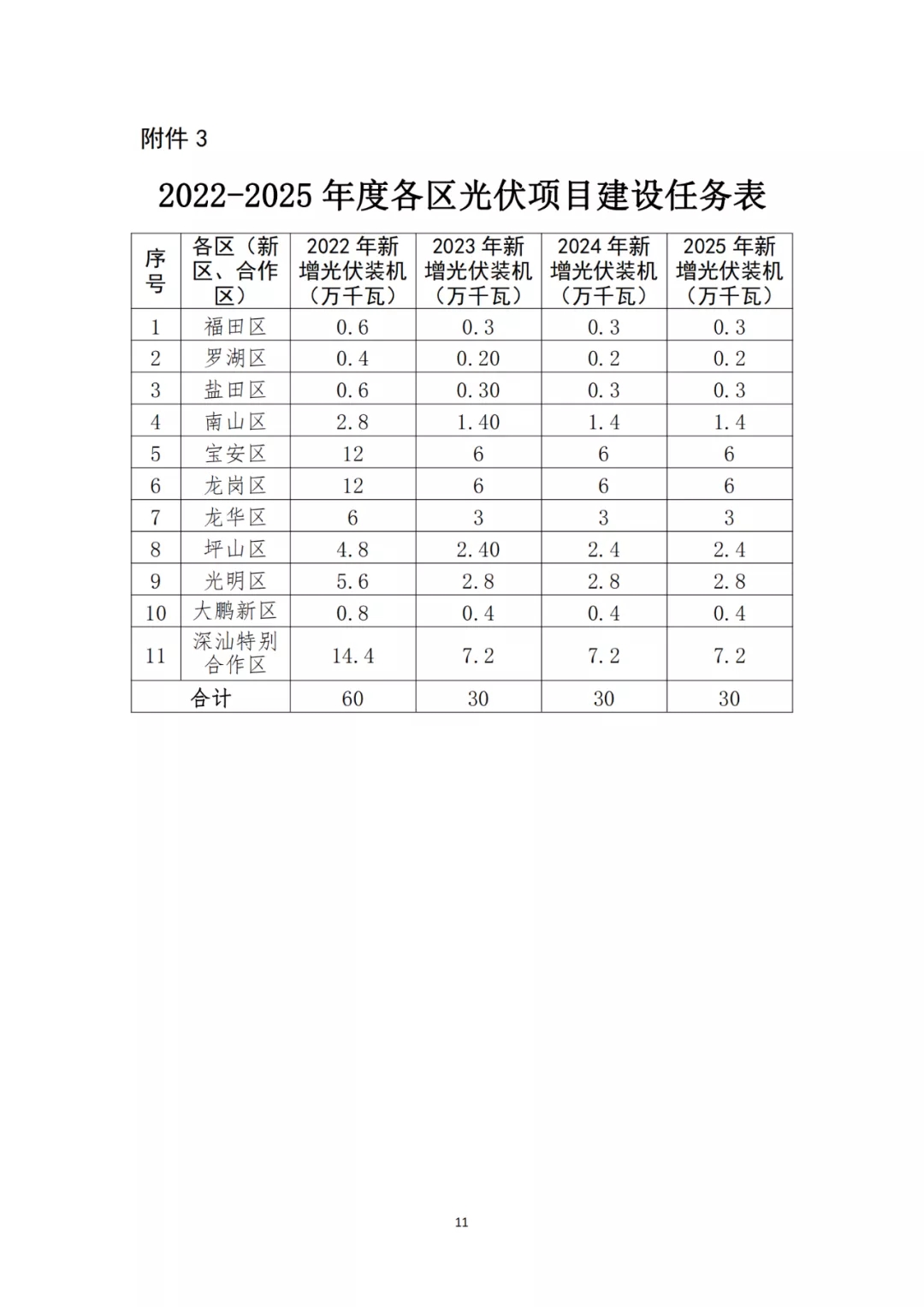 附件 3

2022-2025 年度各区光伏项目建设任务表

| 序号 | 各区（新区、合作区） | 2022 年新增光伏装机（万千瓦） | 2023 年新增光伏装机（万千瓦） | 2024 年新增光伏装机（万千瓦） | 2025 年新增光伏装机（万千瓦） |
|---|---|---|---|---|---|
| 1 | 福田区 | 0.6 | 0.3 | 0.3 | 0.3 |
| 2 | 罗湖区 | 0.4 | 0.20 | 0.2 | 0.2 |
| 3 | 盐田区 | 0.6 | 0.30 | 0.3 | 0.3 |
| 4 | 南山区 | 2.8 | 1.40 | 1.4 | 1.4 |
| 5 | 宝安区 | 12 | 6 | 6 | 6 |
| 6 | 龙岗区 | 12 | 6 | 6 | 6 |
| 7 | 龙华区 | 6 | 3 | 3 | 3 |
| 8 | 坪山区 | 4.8 | 2.40 | 2.4 | 2.4 |
| 9 | 光明区 | 5.6 | 2.8 | 2.8 | 2.8 |
| 10 | 大鹏新区 | 0.8 | 0.4 | 0.4 | 0.4 |
| 11 | 深汕特别合作区 | 14.4 | 7.2 | 7.2 | 7.2 |
| 合计 | | 60 | 30 | 30 | 30 |

11